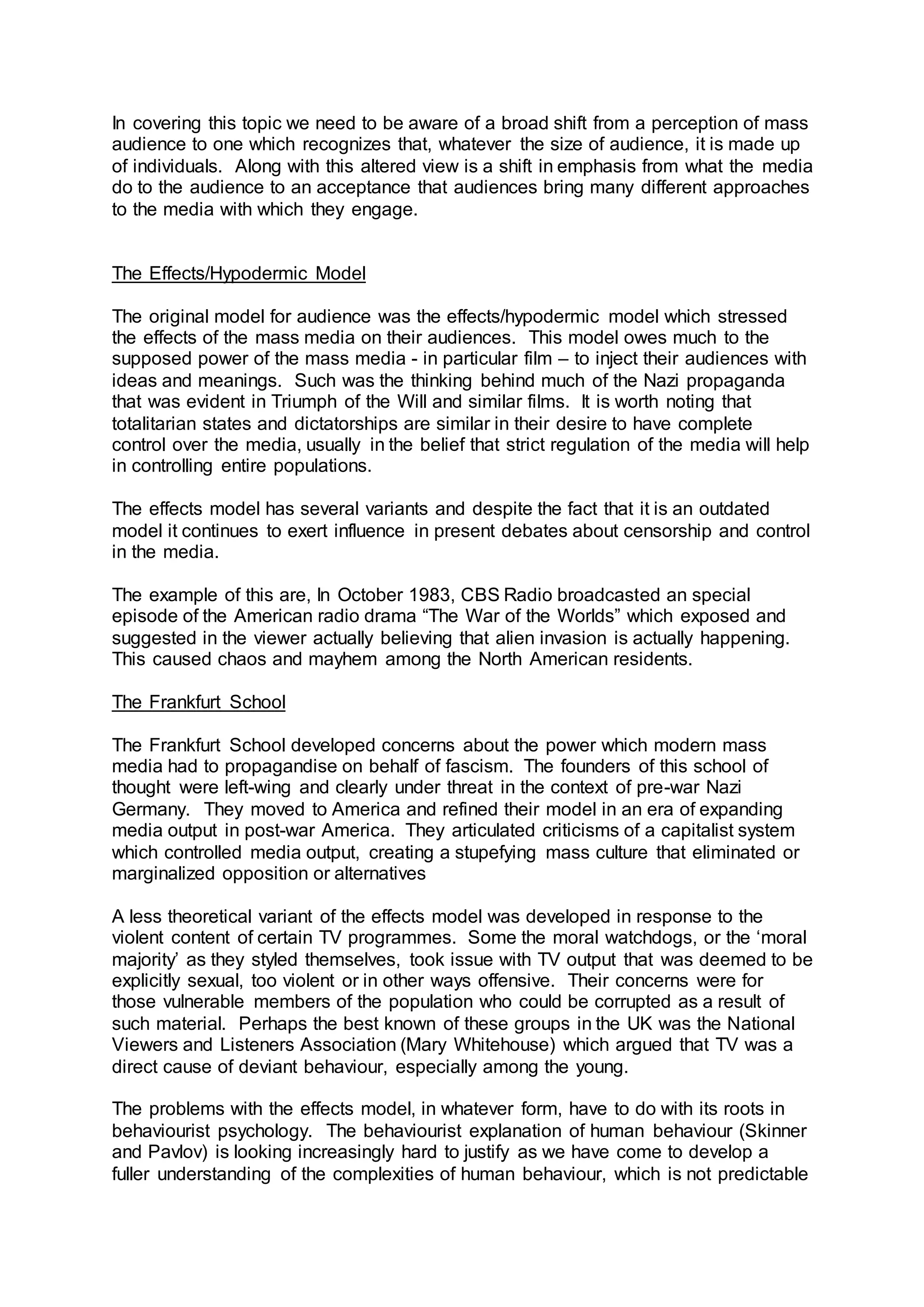 In covering this topic we need to be aware of a broad shift from a perception of mass audience to one which recognizes that, whatever the size of audience, it is made up of individuals. Along with this altered view is a shift in emphasis from what the media do to the audience to an acceptance that audiences bring many different approaches to the media with which they engage.

The Effects/Hypodermic Model

The original model for audience was the effects/hypodermic model which stressed the effects of the mass media on their audiences. This model owes much to the supposed power of the mass media - in particular film – to inject their audiences with ideas and meanings. Such was the thinking behind much of the Nazi propaganda that was evident in Triumph of the Will and similar films. It is worth noting that totalitarian states and dictatorships are similar in their desire to have complete control over the media, usually in the belief that strict regulation of the media will help in controlling entire populations.

The effects model has several variants and despite the fact that it is an outdated model it continues to exert influence in present debates about censorship and control in the media.

The example of this are, In October 1983, CBS Radio broadcasted an special episode of the American radio drama “The War of the Worlds” which exposed and suggested in the viewer actually believing that alien invasion is actually happening. This caused chaos and mayhem among the North American residents.

The Frankfurt School

The Frankfurt School developed concerns about the power which modern mass media had to propagandise on behalf of fascism. The founders of this school of thought were left-wing and clearly under threat in the context of pre-war Nazi Germany. They moved to America and refined their model in an era of expanding media output in post-war America. They articulated criticisms of a capitalist system which controlled media output, creating a stupefying mass culture that eliminated or marginalized opposition or alternatives

A less theoretical variant of the effects model was developed in response to the violent content of certain TV programmes. Some the moral watchdogs, or the ‘moral majority’ as they styled themselves, took issue with TV output that was deemed to be explicitly sexual, too violent or in other ways offensive. Their concerns were for those vulnerable members of the population who could be corrupted as a result of such material. Perhaps the best known of these groups in the UK was the National Viewers and Listeners Association (Mary Whitehouse) which argued that TV was a direct cause of deviant behaviour, especially among the young.

The problems with the effects model, in whatever form, have to do with its roots in behaviourist psychology. The behaviourist explanation of human behaviour (Skinner and Pavlov) is looking increasingly hard to justify as we have come to develop a fuller understanding of the complexities of human behaviour, which is not predictable